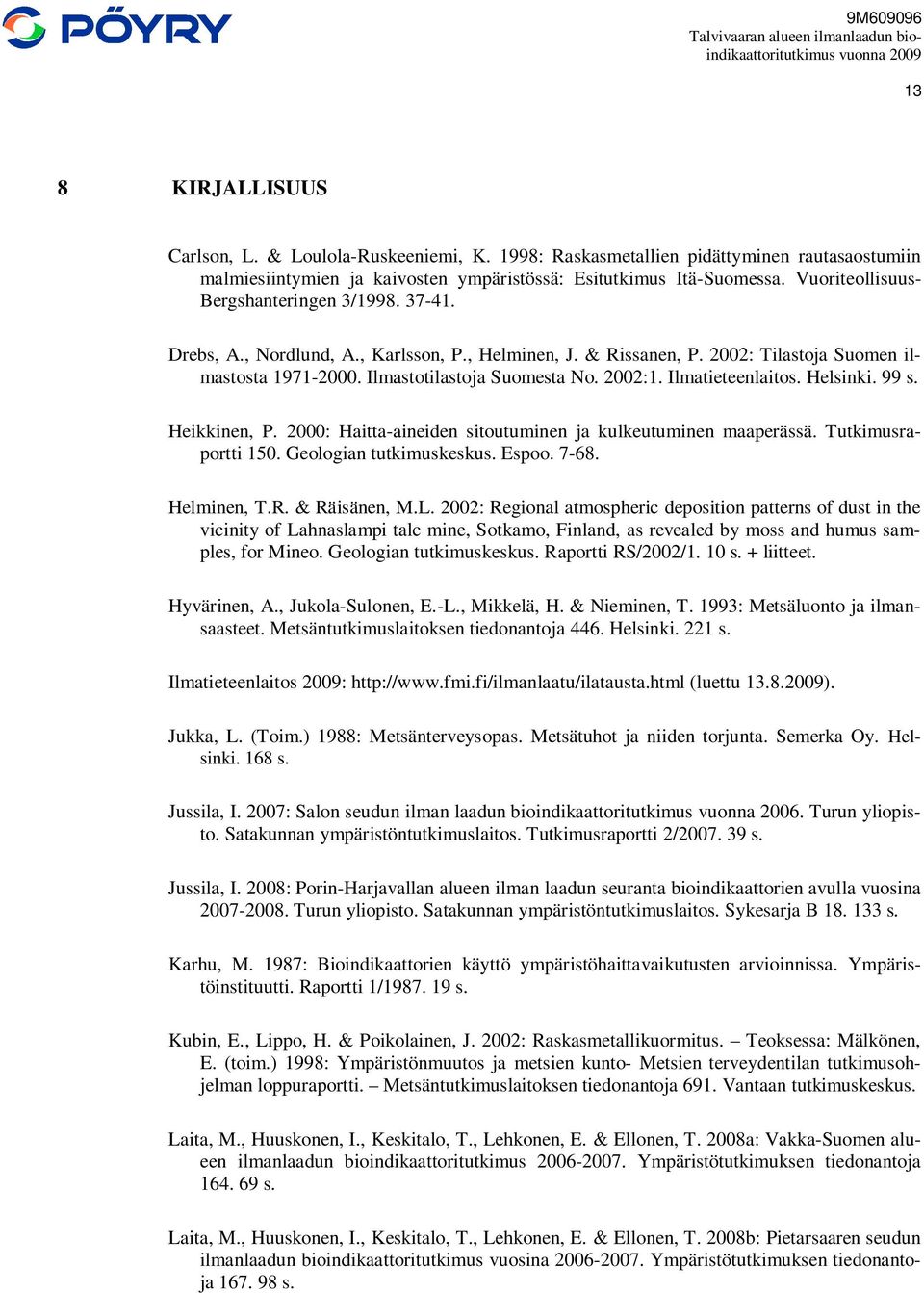 PÖYRY

9M609096
Talvivaaran alueen ilmanlaadun bioindikaattoritutkimus vuonna 2009

13

8 KIRJALLISUUS

Carlson, L. & Loulola-Ruskeeniemi, K. 1998: Raskasmetallien pidättyminen rautasaostumiin malmiesiintymien ja kaivosten ympäristössä: Esitutkimus Itä-Suomessa. Vuoriteollisuus-Bergshanteringen 3/1998. 37-41.

Drebs, A., Nordlund, A., Karlsson, P., Helminen, J. & Rissanen, P. 2002: Tilastoja Suomen ilmastosta 1971-2000. Ilmastotilastoja Suomesta No. 2002:1. Ilmatieteenlaitos. Helsinki. 99 s.

Heikkinen, P. 2000: Haitta-aineiden sitoutuminen ja kulkeutuminen maaperässä. Tutkimusraportti 150. Geologian tutkimuskeskus. Espoo. 7-68.

Helminen, T.R. & Räisänen, M.L. 2002: Regional atmospheric deposition patterns of dust in the vicinity of Lahnaslampi talc mine, Sotkamo, Finland, as revealed by moss and humus samples, for Mineo. Geologian tutkimuskeskus. Raportti RS/2002/1. 10 s. + liitteet.

Hyvärinen, A., Jukola-Sulonen, E.-L., Mikkelä, H. & Nieminen, T. 1993: Metsäluonto ja ilmansaasteet. Metsäntutkimuslaitoksen tiedonantoja 446. Helsinki. 221 s.

Ilmatieteenlaitos 2009: http://www.fmi.fi/ilmanlaatu/ilatausta.html (luettu 13.8.2009).

Jukka, L. (Toim.) 1988: Metsänterveysopas. Metsätuhot ja niiden torjunta. Semerka Oy. Helsinki. 168 s.

Jussila, I. 2007: Salon seudun ilman laadun bioindikaattoritutkimus vuonna 2006. Turun yliopisto. Satakunnan ympäristöntutkimuslaitos. Tutkimusraportti 2/2007. 39 s.

Jussila, I. 2008: Porin-Harjavallan alueen ilman laadun seuranta bioindikaattorien avulla vuosina 2007-2008. Turun yliopisto. Satakunnan ympäristöntutkimuslaitos. Sykesarja B 18. 133 s.

Karhu, M. 1987: Bioindikaattorien käyttö ympäristöhaittavaikutusten arvioinnissa. Ympäristöinstituutti. Raportti 1/1987. 19 s.

Kubin, E., Lippo, H. & Poikolainen, J. 2002: Raskasmetallikuormitus. – Teoksessa: Mälkönen, E. (toim.) 1998: Ympäristönmuutos ja metsien kunto- Metsien terveydentilan tutkimusohjelman loppuraportti. – Metsäntutkimuslaitoksen tiedonantoja 691. Vantaan tutkimuskeskus.

Laita, M., Huuskonen, I., Keskitalo, T., Lehkonen, E. & Ellonen, T. 2008a: Vakka-Suomen alueen ilmanlaadun bioindikaattoritutkimus 2006-2007. Ympäristötutkimuksen tiedonantoja 164. 69 s.

Laita, M., Huuskonen, I., Keskitalo, T., Lehkonen, E. & Ellonen, T. 2008b: Pietarsaaren seudun ilmanlaadun bioindikaattoritutkimus vuosina 2006-2007. Ympäristötutkimuksen tiedonantoja 167. 98 s.